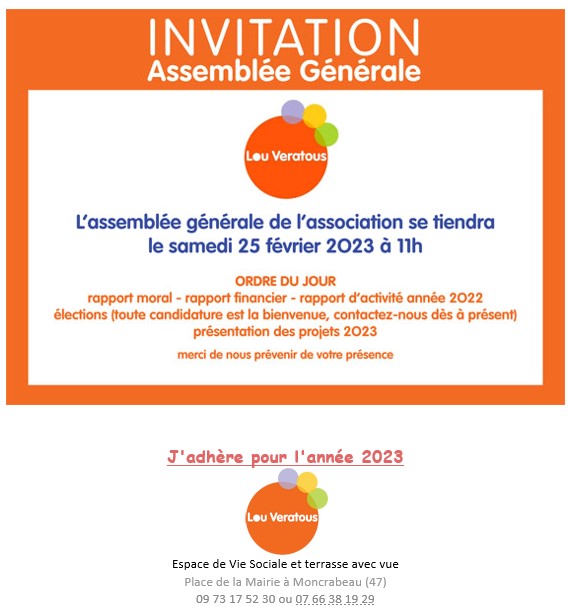 INVITATION
Assemblée Générale

Lou Veratous

L'assemblée générale de l'association se tiendra le samedi 25 février 2023 à 11h

ORDRE DU JOUR
rapport moral - rapport financier - rapport d'activité année 2022
élections (toute candidature est la bienvenue, contactez-nous dès à présent)
présentation des projets 2023

merci de nous prévenir de votre présence

J'adhère pour l'année 2023

Lou Veratous

Espace de Vie Sociale et terrasse avec vue
Place de la Mairie à Moncrabeau (47)
09 73 17 52 30 ou 07 66 38 19 29